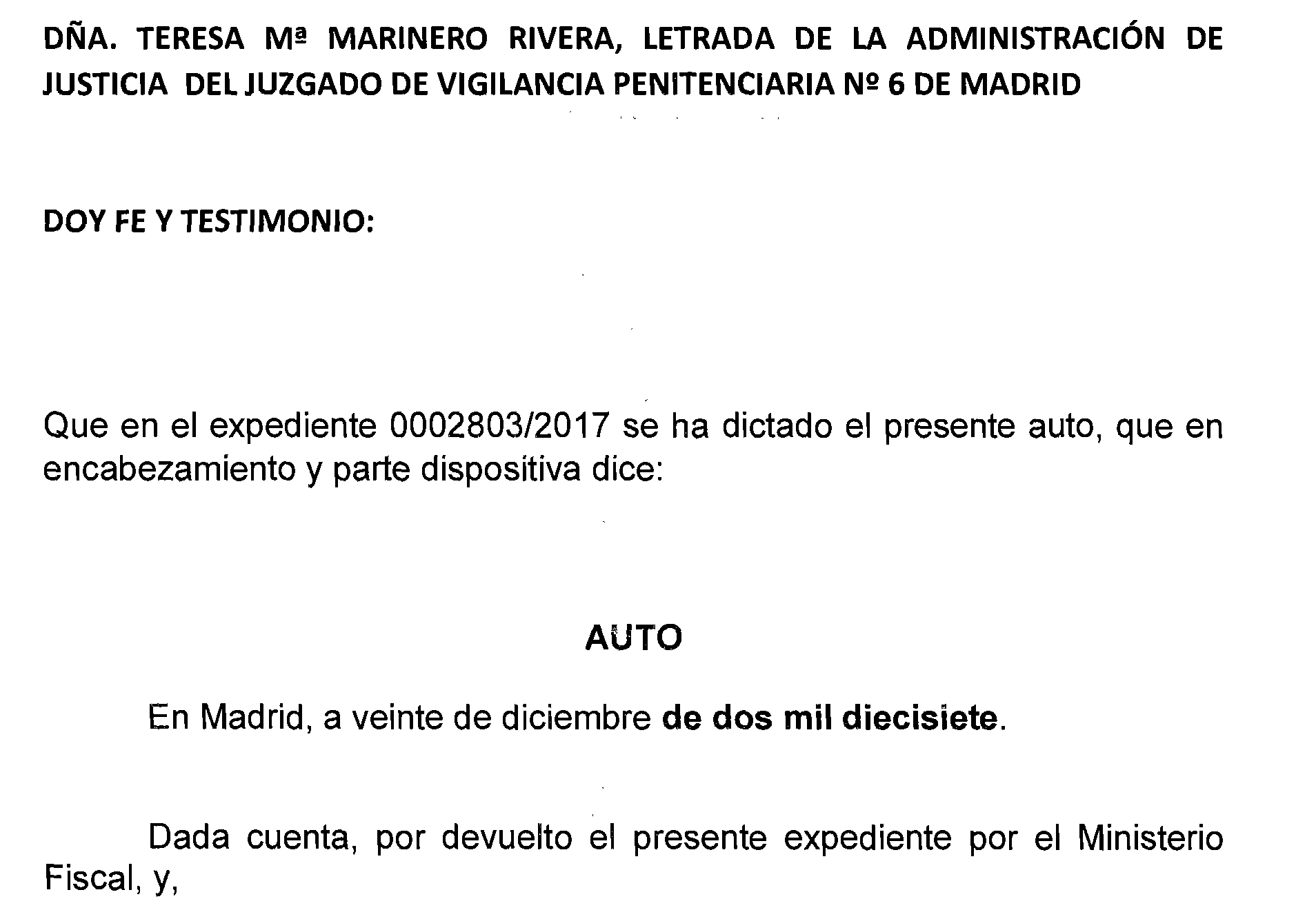 DÑA. TERESA Mª MARINERO RIVERA, LETRADA DE LA ADMINISTRACIÓN DE JUSTICIA DEL JUZGADO DE VIGILANCIA PENITENCIARIA Nº 6 DE MADRID

DOY FE Y TESTIMONIO:

Que en el expediente 0002803/2017 se ha dictado el presente auto, que en encabezamiento y parte dispositiva dice:

AUTO

En Madrid, a veinte de diciembre de dos mil diecisiete.

Dada cuenta, por devuelto el presente expediente por el Ministerio Fiscal, y,